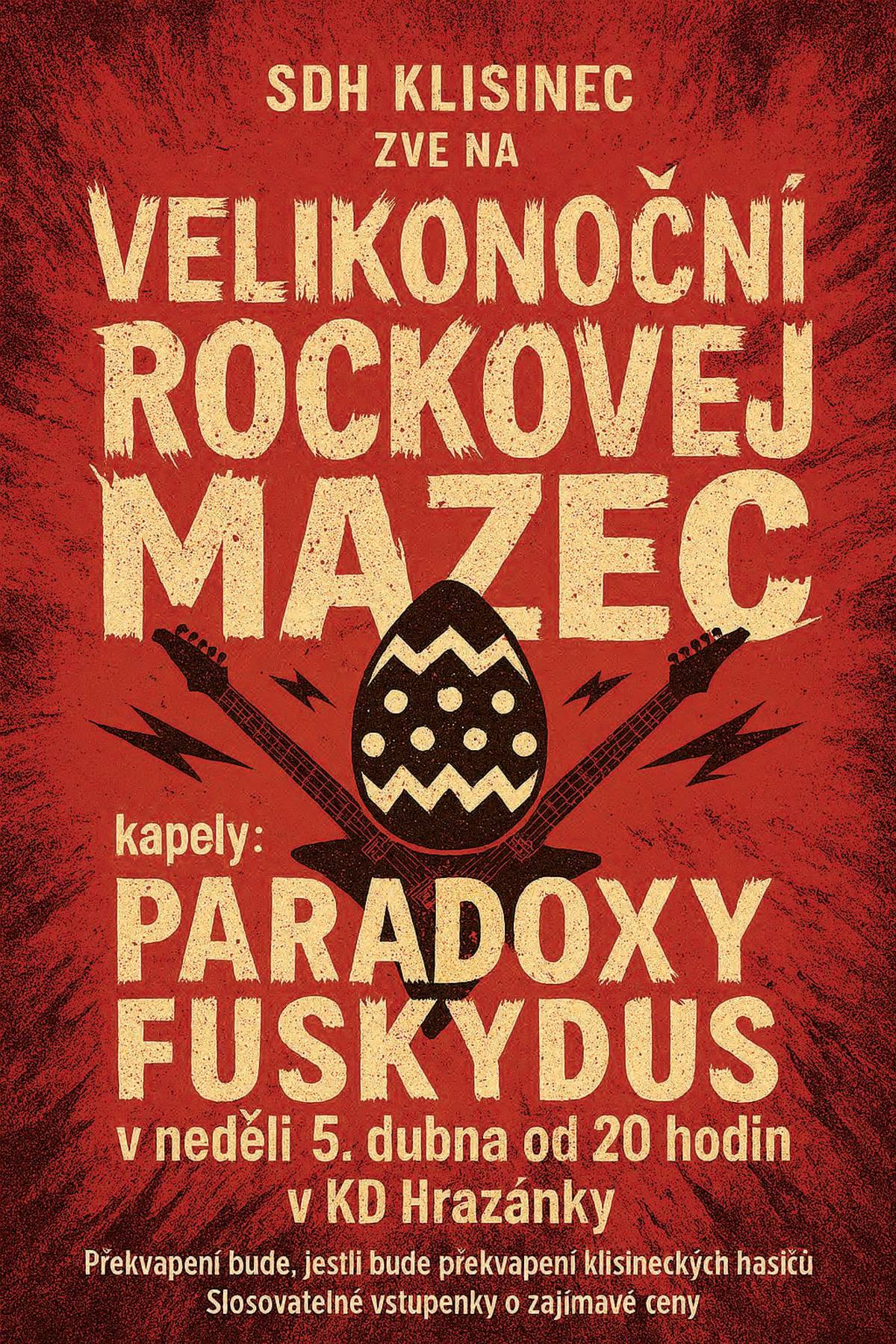 SDH KLISINEC
ZVE NA
VELIKONOČNÍ
ROCKOVEJ
MAZEC

kapely:
PARADOXY
FUSKYDUS
v neděli 5. dubna od 20 hodin
v KD Hrazánky
Překvapení bude, jestli bude překvapení klisineckých hasičů
Slosovatelné vstupenky o zajímavé ceny